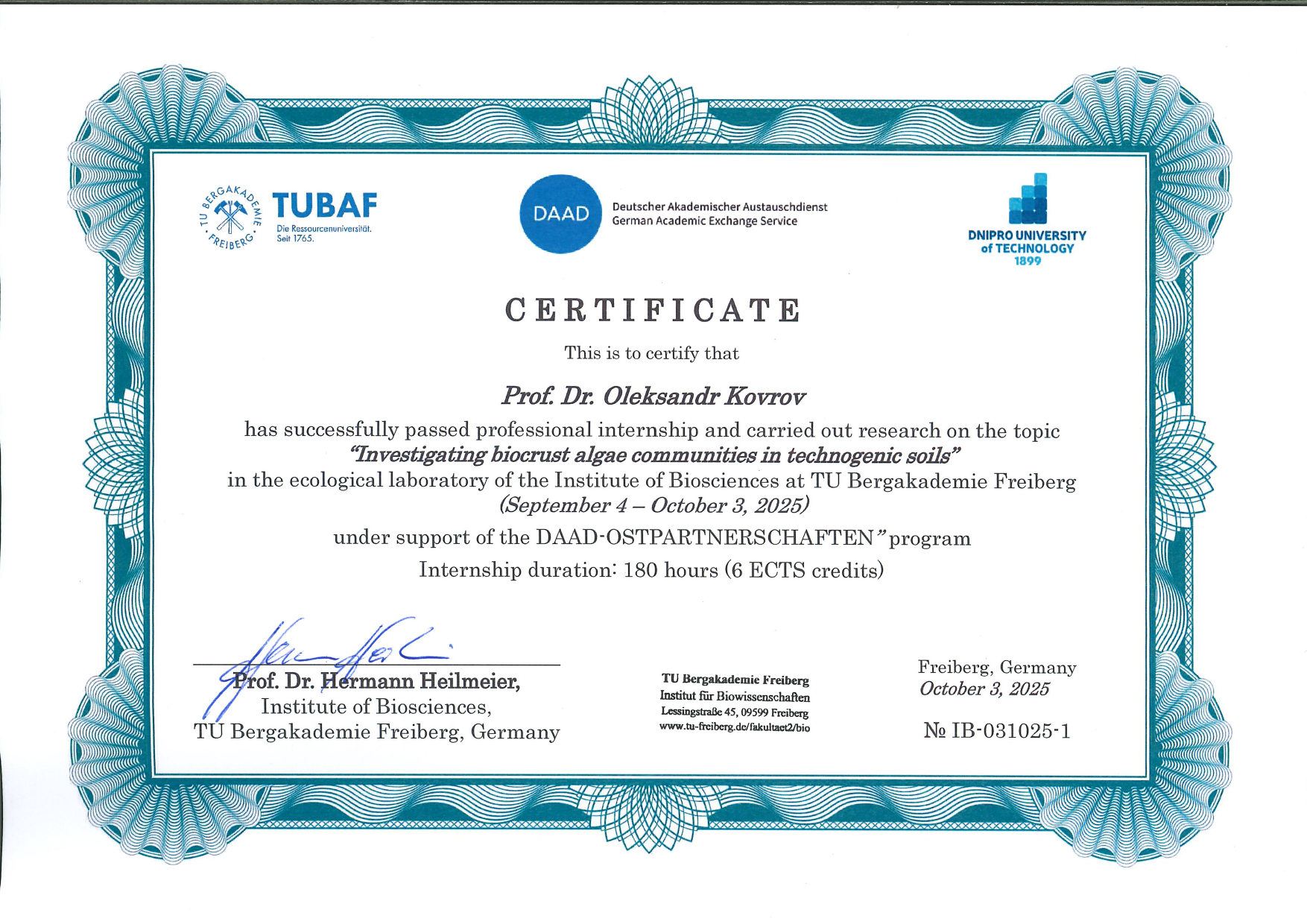 TU BERGAKADEMIE FREIBERG
TUBAF
Die Ressourcenuniversität. Seit 1765.

DAAD
Deutscher Akademischer Austauschdienst
German Academic Exchange Service

DNIPRO UNIVERSITY of TECHNOLOGY 1899

CERTIFICATE

This is to certify that

Prof. Dr. Oleksandr Kovrov

has successfully passed professional internship and carried out research on the topic "Investigating biocrust algae communities in technogenic soils" in the ecological laboratory of the Institute of Biosciences at TU Bergakademie Freiberg (September 4 – October 3, 2025)

under support of the DAAD-OSTPARTNERSCHAFTEN" program

Internship duration: 180 hours (6 ECTS credits)

Prof. Dr. Hermann Heilmeier,
Institute of Biosciences,
TU Bergakademie Freiberg, Germany

TU Bergakademie Freiberg
Institut für Biowissenschaften
Lessingstraße 45, 09599 Freiberg
www.tu-freiberg.de/fakultaet2/bio

Freiberg, Germany
October 3, 2025

№ IB-031025-1